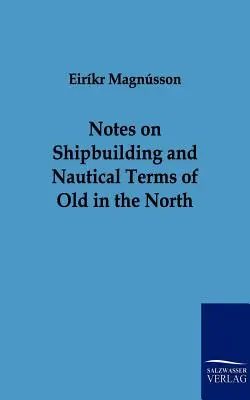 Eiríkr Magnússon

Notes on Shipbuilding and Nautical Terms of Old in the North

SALZWASSER VERLAG